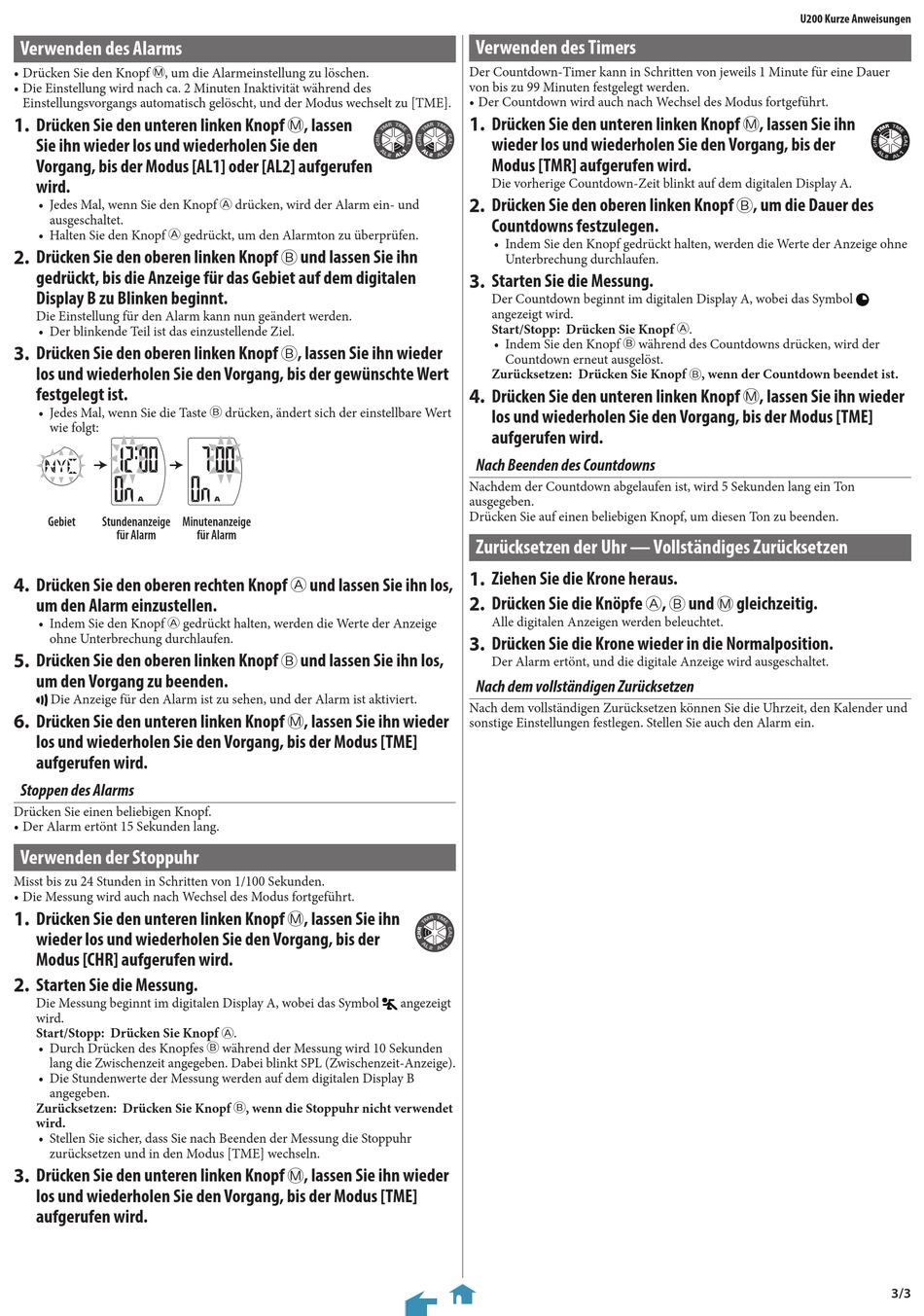 U200 Kurze Anweisungen

Verwenden des Alarms

• Drücken Sie den Knopf Ⓜ, um die Alarmeinstellung zu löschen.
• Die Einstellung wird nach ca. 2 Minuten Inaktivität während des Einstellungsvorgangs automatisch gelöscht, und der Modus wechselt zu [TME].

1. Drücken Sie den unteren linken Knopf Ⓜ, lassen Sie ihn wieder los und wiederholen Sie den Vorgang, bis der Modus [AL1] oder [AL2] aufgerufen wird.
• Jedes Mal, wenn Sie den Knopf Ⓐ drücken, wird der Alarm ein- und ausgeschaltet.
• Halten Sie den Knopf Ⓐ gedrückt, um den Alarmton zu überprüfen.

2. Drücken Sie den oberen linken Knopf Ⓑ und lassen Sie ihn gedrückt, bis die Anzeige für das Gebiet auf dem digitalen Display B zu Blinken beginnt.
Die Einstellung für den Alarm kann nun geändert werden.
• Der blinkende Teil ist das einzustellende Ziel.

3. Drücken Sie den oberen linken Knopf Ⓑ, lassen Sie ihn wieder los und wiederholen Sie den Vorgang, bis der gewünschte Wert festgelegt ist.
• Jedes Mal, wenn Sie die Taste Ⓑ drücken, ändert sich der einstellbare Wert wie folgt:

NYC 12:00 On A 7:00 On A

Gebiet
Stundenanzeige für Alarm
Minutenanzeige für Alarm

4. Drücken Sie den oberen rechten Knopf Ⓐ und lassen Sie ihn los, um den Alarm einzustellen.
• Indem Sie den Knopf Ⓐ gedrückt halten, werden die Werte der Anzeige ohne Unterbrechung durchlaufen.

5. Drücken Sie den oberen linken Knopf Ⓑ und lassen Sie ihn los, um den Vorgang zu beenden.
Die Anzeige für den Alarm ist zu sehen, und der Alarm ist aktiviert.

6. Drücken Sie den unteren linken Knopf Ⓜ, lassen Sie ihn wieder los und wiederholen Sie den Vorgang, bis der Modus [TME] aufgerufen wird.

Stoppen des Alarms

Drücken Sie einen beliebigen Knopf.
• Der Alarm ertönt 15 Sekunden lang.

Verwenden der Stoppuhr

Misst bis zu 24 Stunden in Schritten von 1/100 Sekunden.
• Die Messung wird auch nach Wechsel des Modus fortgeführt.

1. Drücken Sie den unteren linken Knopf Ⓜ, lassen Sie ihn wieder los und wiederholen Sie den Vorgang, bis der Modus [CHR] aufgerufen wird.

2. Starten Sie die Messung.
Die Messung beginnt im digitalen Display A, wobei das Symbol angezeigt wird.
Start/Stopp: Drücken Sie Knopf Ⓐ.
• Durch Drücken des Knopfes Ⓑ während der Messung wird 10 Sekunden lang die Zwischenzeit angegeben. Dabei blinkt SPL (Zwischenzeit-Anzeige).
• Die Stundenwerte der Messung werden auf dem digitalen Display B angegeben.
Zurücksetzen: Drücken Sie Knopf Ⓑ, wenn die Stoppuhr nicht verwendet wird.
• Stellen Sie sicher, dass Sie nach Beenden der Messung die Stoppuhr zurücksetzen und in den Modus [TME] wechseln.

3. Drücken Sie den unteren linken Knopf Ⓜ, lassen Sie ihn wieder los und wiederholen Sie den Vorgang, bis der Modus [TME] aufgerufen wird.

Verwenden des Timers

Der Countdown-Timer kann in Schritten von jeweils 1 Minute für eine Dauer von bis zu 99 Minuten festgelegt werden.
• Der Countdown wird auch nach Wechsel des Modus fortgeführt.

1. Drücken Sie den unteren linken Knopf Ⓜ, lassen Sie ihn wieder los und wiederholen Sie den Vorgang, bis der Modus [TMR] aufgerufen wird.
Die vorherige Countdown-Zeit blinkt auf dem digitalen Display A.

2. Drücken Sie den oberen linken Knopf Ⓑ, um die Dauer des Countdowns festzulegen.
• Indem Sie den Knopf gedrückt halten, werden die Werte der Anzeige ohne Unterbrechung durchlaufen.

3. Starten Sie die Messung.
Der Countdown beginnt im digitalen Display A, wobei das Symbol angezeigt wird.
Start/Stopp: Drücken Sie Knopf Ⓐ.
• Indem Sie den Knopf Ⓑ während des Countdowns drücken, wird der Countdown erneut ausgelöst.
Zurücksetzen: Drücken Sie Knopf Ⓑ, wenn der Countdown beendet ist.

4. Drücken Sie den unteren linken Knopf Ⓜ, lassen Sie ihn wieder los und wiederholen Sie den Vorgang, bis der Modus [TME] aufgerufen wird.

Nach Beenden des Countdowns

Nachdem der Countdown abgelaufen ist, wird 5 Sekunden lang ein Ton ausgegeben.
Drücken Sie auf einen beliebigen Knopf, um diesen Ton zu beenden.

Zurücksetzen der Uhr — Vollständiges Zurücksetzen

1. Ziehen Sie die Krone heraus.

2. Drücken Sie die Knöpfe Ⓐ, Ⓑ und Ⓜ gleichzeitig.
Alle digitalen Anzeigen werden beleuchtet.

3. Drücken Sie die Krone wieder in die Normalposition.
Der Alarm ertönt, und die digitale Anzeige wird ausgeschaltet.

Nach dem vollständigen Zurücksetzen

Nach dem vollständigen Zurücksetzen können Sie die Uhrzeit, den Kalender und sonstige Einstellungen festlegen. Stellen Sie auch den Alarm ein.

3/3